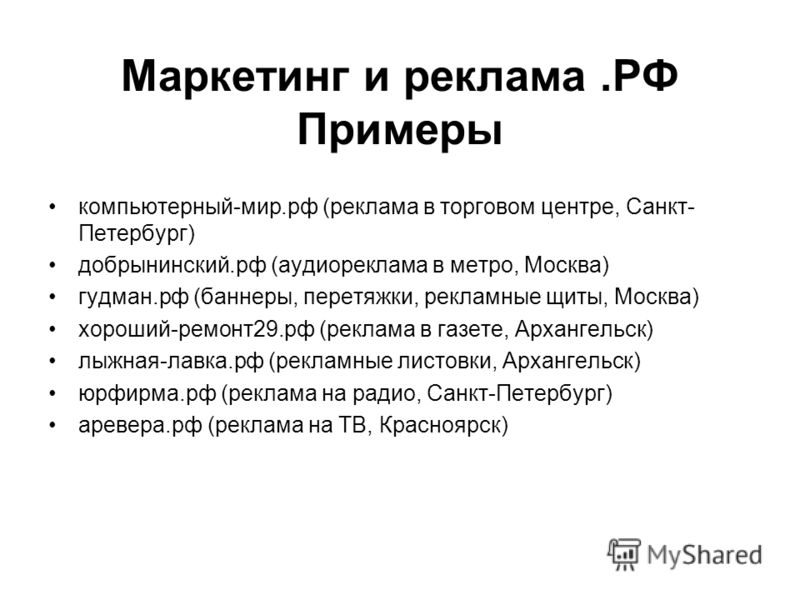 Маркетинг и реклама .РФ Примеры

• компьютерный-мир.рф (реклама в торговом центре, Санкт-Петербург)
• добрынинский.рф (аудиореклама в метро, Москва)
• гудман.рф (баннеры, перетяжки, рекламные щиты, Москва)
• хороший-ремонт29.рф (реклама в газете, Архангельск)
• лыжная-лавка.рф (рекламные листовки, Архангельск)
• юрфирма.рф (реклама на радио, Санкт-Петербург)
• аревера.рф (реклама на ТВ, Красноярск)

MyShared